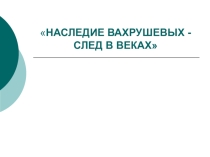 «НАСЛЕДИЕ ВАХРУШЕВЫХ - СЛЕД В ВЕКАХ»